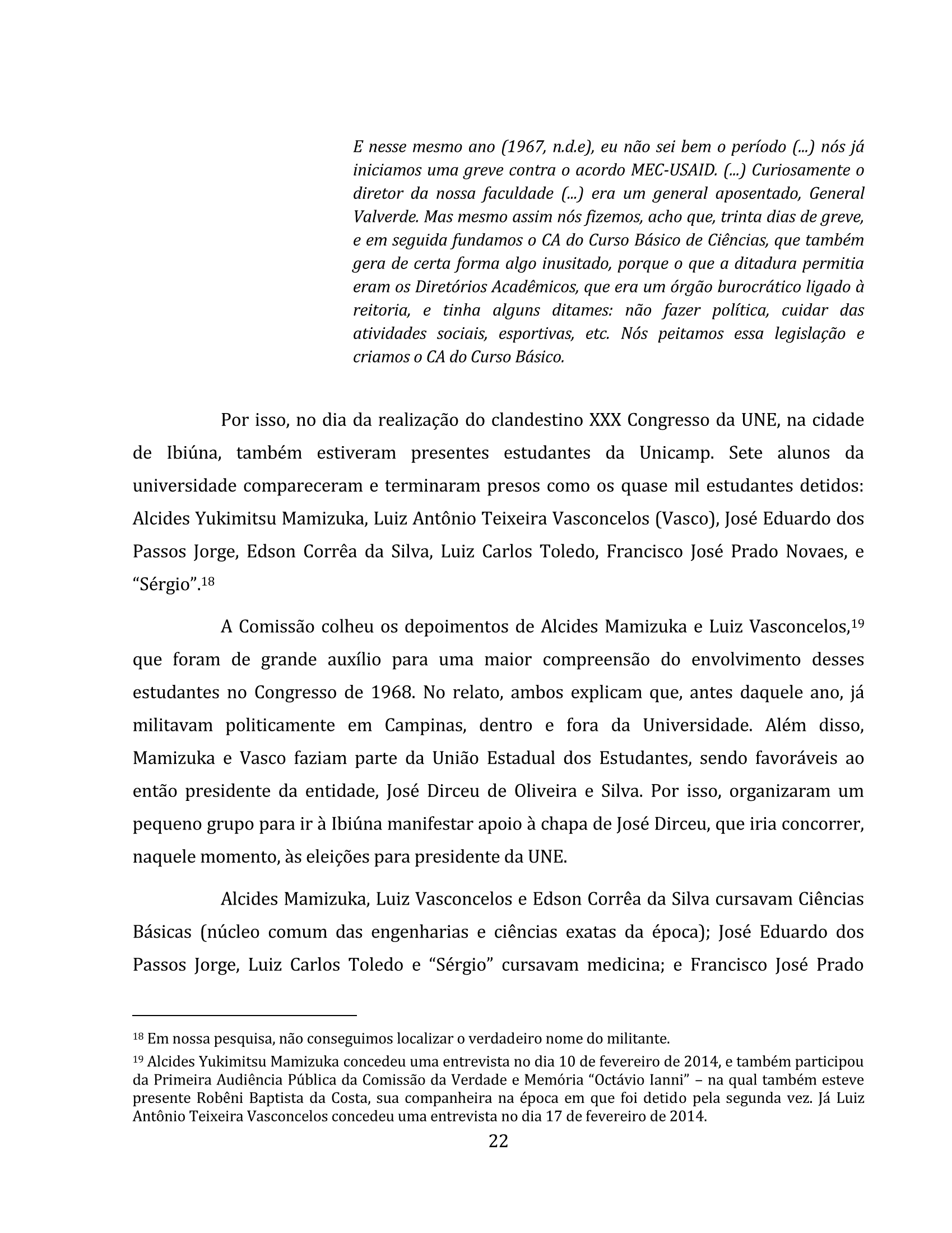 E nesse mesmo ano (1967, n.d.e), eu não sei bem o período (...) nós já iniciamos uma greve contra o acordo MEC-USAID. (...) Curiosamente o diretor da nossa faculdade (...) era um general aposentado, General Valverde. Mas mesmo assim nós fizemos, acho que, trinta dias de greve, e em seguida fundamos o CA do Curso Básico de Ciências, que também gera de certa forma algo inusitado, porque o que a ditadura permitia eram os Diretórios Acadêmicos, que era um órgão burocrático ligado à reitoria, e tinha alguns ditames: não fazer política, cuidar das atividades sociais, esportivas, etc. Nós peitamos essa legislação e criamos o CA do Curso Básico.

Por isso, no dia da realização do clandestino XXX Congresso da UNE, na cidade de Ibiúna, também estiveram presentes estudantes da Unicamp. Sete alunos da universidade compareceram e terminaram presos como os quase mil estudantes detidos: Alcides Yukimitsu Mamizuka, Luiz Antônio Teixeira Vasconcelos (Vasco), José Eduardo dos Passos Jorge, Edson Corrêa da Silva, Luiz Carlos Toledo, Francisco José Prado Novaes, e “Sérgio”.$^{18}$

A Comissão colheu os depoimentos de Alcides Mamizuka e Luiz Vasconcelos,$^{19}$ que foram de grande auxílio para uma maior compreensão do envolvimento desses estudantes no Congresso de 1968. No relato, ambos explicam que, antes daquele ano, já militavam politicamente em Campinas, dentro e fora da Universidade. Além disso, Mamizuka e Vasco faziam parte da União Estadual dos Estudantes, sendo favoráveis ao então presidente da entidade, José Dirceu de Oliveira e Silva. Por isso, organizaram um pequeno grupo para ir à Ibiúna manifestar apoio à chapa de José Dirceu, que iria concorrer, naquele momento, às eleições para presidente da UNE.

Alcides Mamizuka, Luiz Vasconcelos e Edson Corrêa da Silva cursavam Ciências Básicas (núcleo comum das engenharias e ciências exatas da época); José Eduardo dos Passos Jorge, Luiz Carlos Toledo e “Sérgio” cursavam medicina; e Francisco José Prado

$^{18}$ Em nossa pesquisa, não conseguimos localizar o verdadeiro nome do militante.

$^{19}$ Alcides Yukimitsu Mamizuka concedeu uma entrevista no dia 10 de fevereiro de 2014, e também participou da Primeira Audiência Pública da Comissão da Verdade e Memória “Octávio Ianni” – na qual também esteve presente Robêni Baptista da Costa, sua companheira na época em que foi detido pela segunda vez. Já Luiz Antônio Teixeira Vasconcelos concedeu uma entrevista no dia 17 de fevereiro de 2014.

22